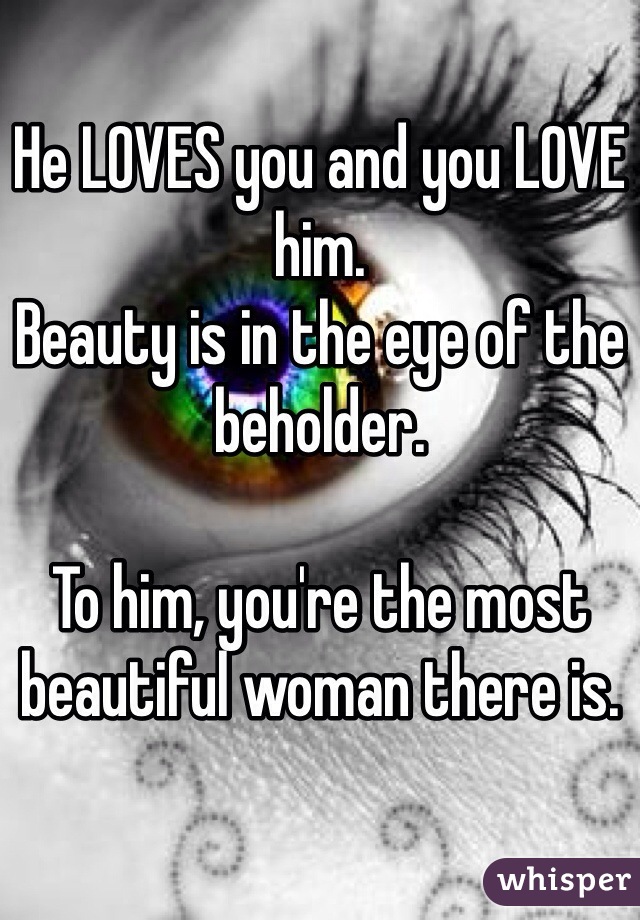 He LOVES you and you LOVE him.
Beauty is in the eye of the beholder.

To him, you're the most beautiful woman there is.

whisper